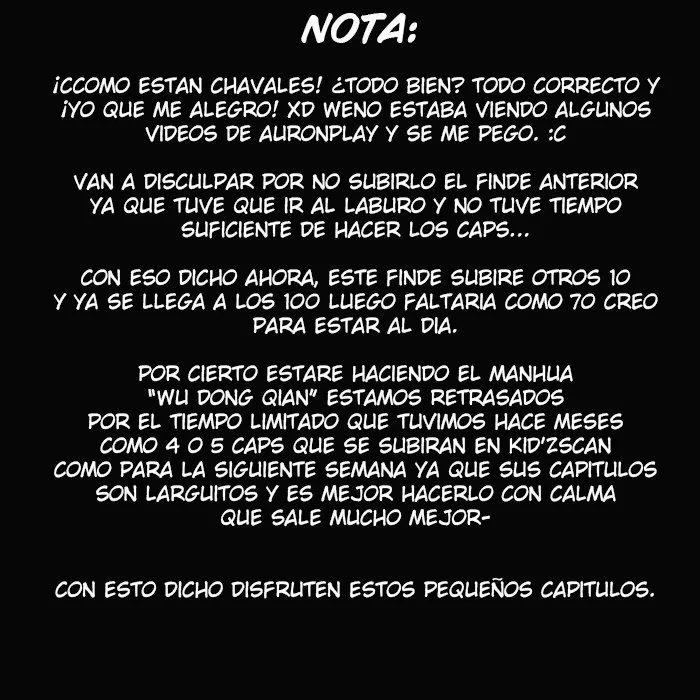 NOTA:

¡CCOMO ESTAN CHAVALES! ¿TODO BIEN? TODO CORRECTO Y ¡YO QUE ME ALEGRO! XD WENO ESTABA VIENDO ALGUNOS VIDEOS DE AURONPLAY Y SE ME PEGO. :C

VAN A DISCULPAR POR NO SUBIRLO EL FINDE ANTERIOR YA QUE TUVE QUE IR AL LABURO Y NO TUVE TIEMPO SUFICIENTE DE HACER LOS CAPS...

CON ESO DICHO AHORA, ESTE FINDE SUBIRE OTROS 10 Y YA SE LLEGA A LOS 100 LUEGO FALTARIA COMO 70 CREO PARA ESTAR AL DIA.

POR CIERTO ESTARE HACIENDO EL MANHUA "WU DONG QIAN" ESTAMOS RETRASADOS POR EL TIEMPO LIMITADO QUE TUVIMOS HACE MESES COMO 4 O 5 CAPS QUE SE SUBIRAN EN KID'ZSCAN COMO PARA LA SIGUIENTE SEMANA YA QUE SUS CAPITULOS SON LARGUITOS Y ES MEJOR HACERLO CON CALMA QUE SALE MUCHO MEJOR-

CON ESTO DICHO DISFRUTEN ESTOS PEQUEÑOS CAPITULOS.